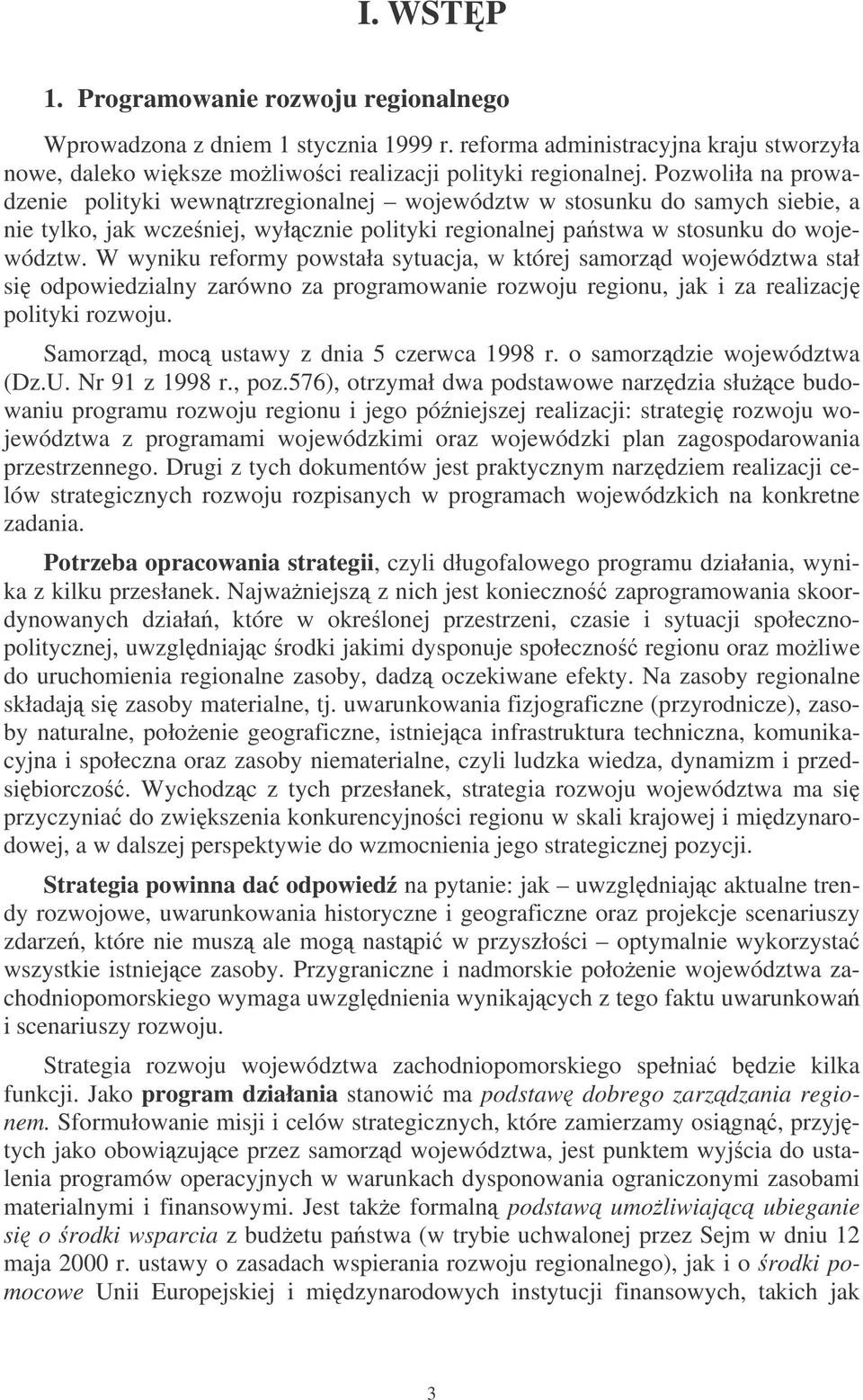 I. WSTĘP

1. Programowanie rozwoju regionalnego

Wprowadzona z dniem 1 stycznia 1999 r. reforma administracyjna kraju stworzyła nowe, daleko większe możliwości realizacji polityki regionalnej. Pozwoliła na prowadzenie polityki wewnątrzregionalnej – województw w stosunku do samych siebie, a nie tylko, jak wcześniej, wyłącznie polityki regionalnej państwa w stosunku do województw. W wyniku reformy powstała sytuacja, w której samorząd województwa stał się odpowiedzialny zarówno za programowanie rozwoju regionu, jak i za realizację polityki rozwoju.

Samorząd, mocą ustawy z dnia 5 czerwca 1998 r. o samorządzie województwa (Dz.U. Nr 91 z 1998 r., poz.576), otrzymał dwa podstawowe narzędzia służące budowaniu programu rozwoju regionu i jego późniejszej realizacji: strategię rozwoju województwa z programami wojewódzkimi oraz wojewódzki plan zagospodarowania przestrzennego. Drugi z tych dokumentów jest praktycznym narzędziem realizacji celów strategicznych rozwoju rozpisanych w programach wojewódzkich na konkretne zadania.

Potrzeba opracowania strategii, czyli długofalowego programu działania, wynika z kilku przesłanek. Najważniejszą z nich jest konieczność zaprogramowania skoordynowanych działań, które w określonej przestrzeni, czasie i sytuacji społeczno-politycznej, uwzględniając środki jakimi dysponuje społeczność regionu oraz możliwe do uruchomienia regionalne zasoby, dadzą oczekiwane efekty. Na zasoby regionalne składają się zasoby materialne, tj. uwarunkowania fizjograficzne (przyrodnicze), zasoby naturalne, położenie geograficzne, istniejąca infrastruktura techniczna, komunikacyjna i społeczna oraz zasoby niematerialne, czyli ludzka wiedza, dynamizm i przedsiębiorczość. Wychodząc z tych przesłanek, strategia rozwoju województwa ma się przyczyniać do zwiększenia konkurencyjności regionu w skali krajowej i międzynarodowej, a w dalszej perspektywie do wzmocnienia jego strategicznej pozycji.

Strategia powinna dać odpowiedź na pytanie: jak – uwzględniając aktualne trendy rozwojowe, uwarunkowania historyczne i geograficzne oraz projekcje scenariuszy zdarzeń, które nie muszą ale mogą nastąpić w przyszłości – optymalnie wykorzystać wszystkie istniejące zasoby. Przygraniczne i nadmorskie położenie województwa zachodniopomorskiego wymaga uwzględnienia wynikających z tego faktu uwarunkowań i scenariuszy rozwoju.

Strategia rozwoju województwa zachodniopomorskiego spełniać będzie kilka funkcji. Jako program działania stanowić ma podstawę dobrego zarządzania regionem. Sformułowanie misji i celów strategicznych, które zamierzamy osiągnąć, przyjętych jako obowiązujące przez samorząd województwa, jest punktem wyjścia do ustalenia programów operacyjnych w warunkach dysponowania ograniczonymi zasobami materialnymi i finansowymi. Jest także formalną podstawą umożliwiającą ubieganie się o środki wsparcia z budżetu państwa (w trybie uchwalonej przez Sejm w dniu 12 maja 2000 r. ustawy o zasadach wspierania rozwoju regionalnego), jak i o środki pomocowe Unii Europejskiej i międzynarodowych instytucji finansowych, takich jak

3